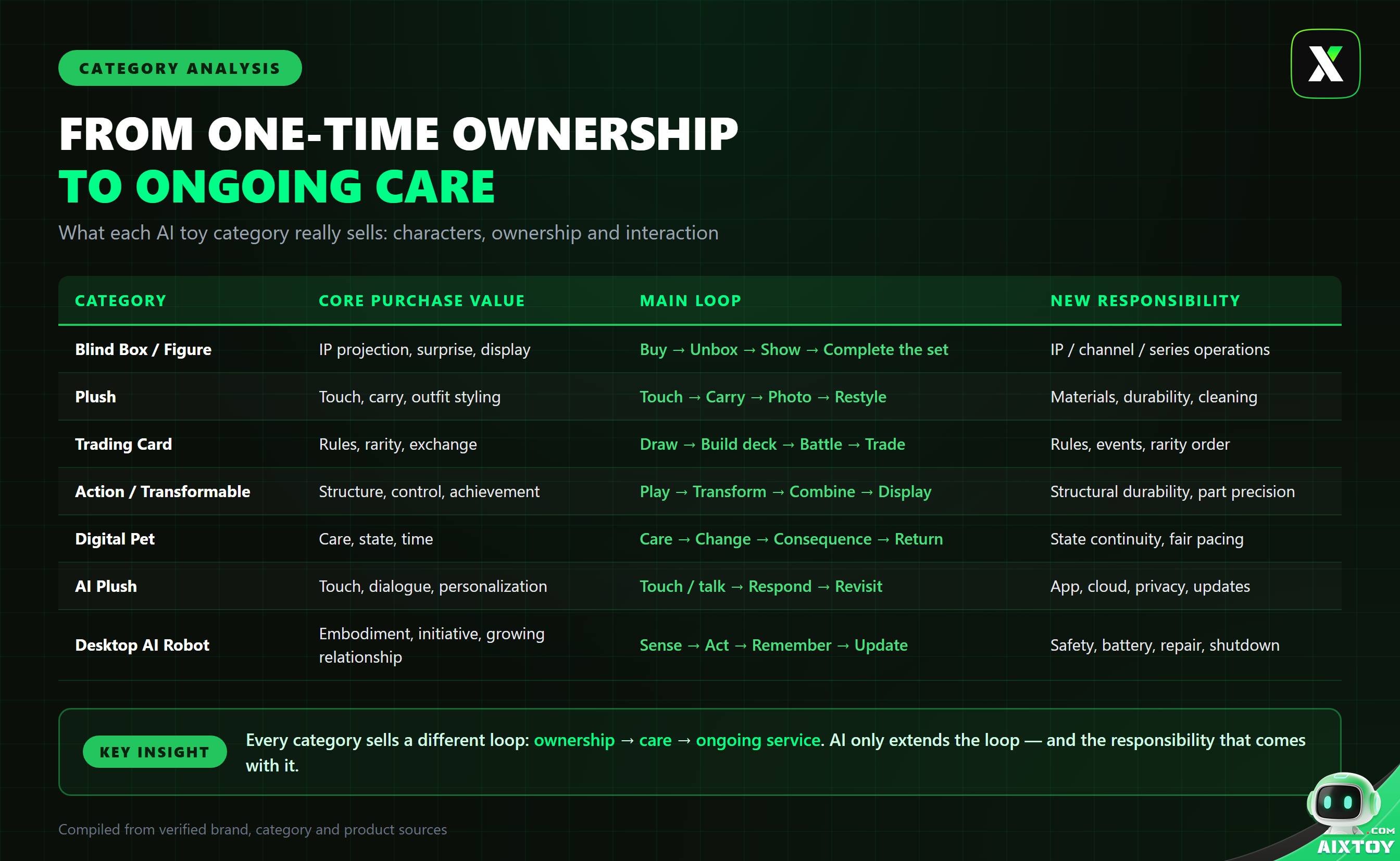 CATEGORY ANALYSIS

X

FROM ONE-TIME OWNERSHIP
TO ONGOING CARE

What each AI toy category really sells: characters, ownership and interaction

| CATEGORY | CORE PURCHASE VALUE | MAIN LOOP | NEW RESPONSIBILITY |
|---|---|---|---|
| Blind Box / Figure | IP projection, surprise, display | Buy → Unbox → Show → Complete the set | IP / channel / series operations |
| Plush | Touch, carry, outfit styling | Touch → Carry → Photo → Restyle | Materials, durability, cleaning |
| Trading Card | Rules, rarity, exchange | Draw → Build deck → Battle → Trade | Rules, events, rarity order |
| Action / Transformable | Structure, control, achievement | Play → Transform → Combine → Display | Structural durability, part precision |
| Digital Pet | Care, state, time | Care → Change → Consequence → Return | State continuity, fair pacing |
| AI Plush | Touch, dialogue, personalization | Touch / talk → Respond → Revisit | App, cloud, privacy, updates |
| Desktop AI Robot | Embodiment, initiative, growing relationship | Sense → Act → Remember → Update | Safety, battery, repair, shutdown |

KEY INSIGHT

Every category sells a different loop: ownership → care → ongoing service. AI only extends the loop — and the responsibility that comes with it.

Compiled from verified brand, category and product sources

.COM
AIXTOY